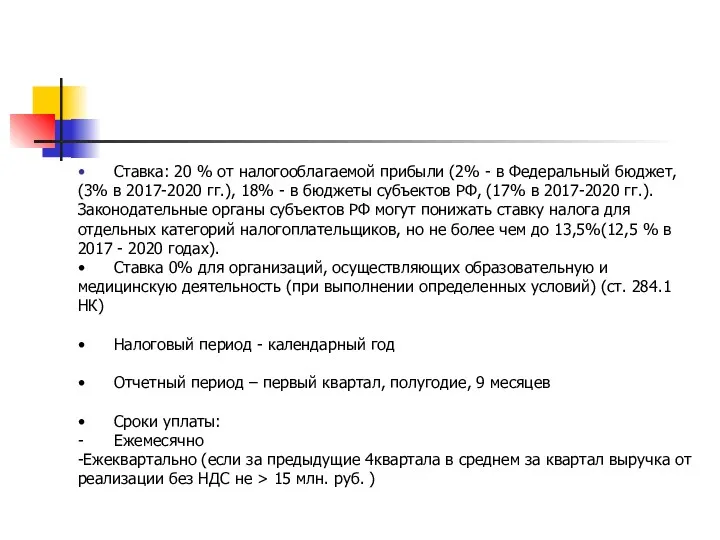 • Ставка: 20 % от налогооблагаемой прибыли (2% - в Федеральный бюджет, (3% в 2017-2020 гг.), 18% - в бюджеты субъектов РФ, (17% в 2017-2020 гг.). Законодательные органы субъектов РФ могут понижать ставку налога для отдельных категорий налогоплательщиков, но не более чем до 13,5%(12,5 % в 2017 - 2020 годах).
• Ставка 0% для организаций, осуществляющих образовательную и медицинскую деятельность (при выполнении определенных условий) (ст. 284.1 НК)

• Налоговый период - календарный год

• Отчетный период – первый квартал, полугодие, 9 месяцев

• Сроки уплаты:
- Ежемесячно
-Ежеквартально (если за предыдущие 4квартала в среднем за квартал выручка от реализации без НДС не > 15 млн. руб. )